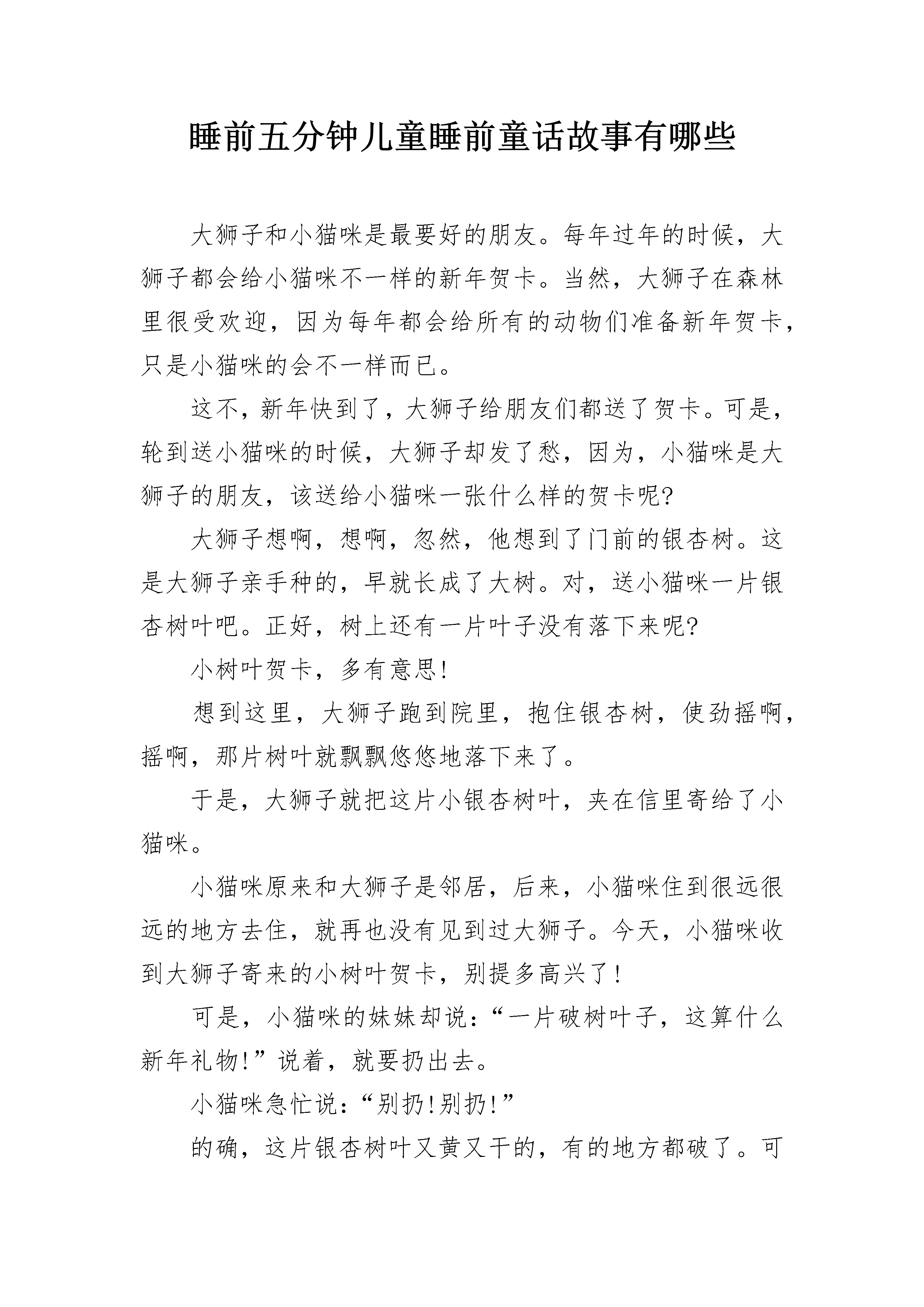 睡前五分钟儿童睡前童话故事有哪些

大狮子和小猫咪是最要好的朋友。每年过年的时候，大狮子都会给小猫咪不一样的新年贺卡。当然，大狮子在森林里很受欢迎，因为每年都会给所有的动物们准备新年贺卡，只是小猫咪的会不一样而已。

这不，新年快到了，大狮子给朋友们都送了贺卡。可是，轮到送小猫咪的时候，大狮子却发了愁，因为，小猫咪是大狮子的朋友，该送给小猫咪一张什么样的贺卡呢?

大狮子想啊，想啊，忽然，他想到了门前的银杏树。这是大狮子亲手种的，早就长成了大树。对，送小猫咪一片银杏树叶吧。正好，树上还有一片叶子没有落下来呢?

小树叶贺卡，多有意思!

想到这里，大狮子跑到院里，抱住银杏树，使劲摇啊，摇啊，那片树叶就飘飘悠悠地落下来了。

于是，大狮子就把这片小银杏树叶，夹在信里寄给了小猫咪。

小猫咪原来和大狮子是邻居，后来，小猫咪住到很远很远的地方去住，就再也没有见到过大狮子。今天，小猫咪收到大狮子寄来的小树叶贺卡，别提多高兴了!

可是，小猫咪的妹妹却说:“一片破树叶子，这算什么新年礼物!”说着，就要扔出去。

小猫咪急忙说:“别扔!别扔!”

的确，这片银杏树叶又黄又干的，有的地方都破了。可